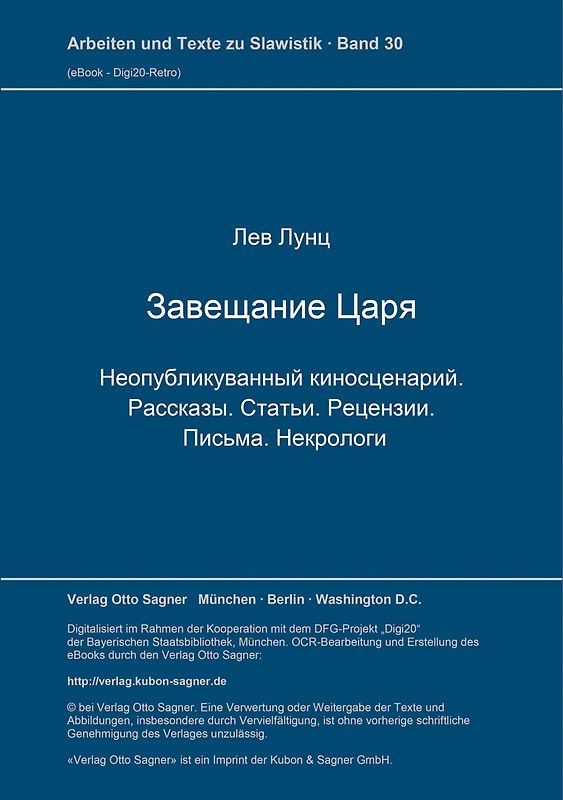 Arbeiten und Texte zu Slawistik · Band 30

(eBook - Digi20-Retro)

Лев Лунц

Завещание Царя

Неопубликуванный киносценарий. Рассказы. Статьи. Рецензии. Письма. Некрологи

Verlag Otto Sagner München · Berlin · Washington D.C.

Digitalisiert im Rahmen der Kooperation mit dem DFG-Projekt „Digi20“ der Bayerischen Staatsbibliothek, München. OCR-Bearbeitung und Erstellung des eBooks durch den Verlag Otto Sagner:

http://verlag.kubon-sagner.de

© bei Verlag Otto Sagner. Eine Verwertung oder Weitergabe der Texte und Abbildungen, insbesondere durch Vervielfältigung, ist ohne vorherige schriftliche Genehmigung des Verlages unzulässig.

«Verlag Otto Sagner» ist ein Imprint der Kubon & Sagner GmbH.